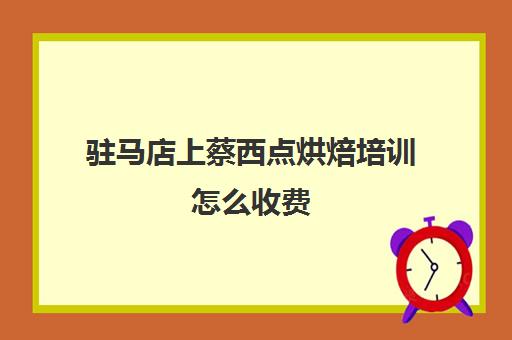 驻马店上蔡西点烘焙培训怎么收费